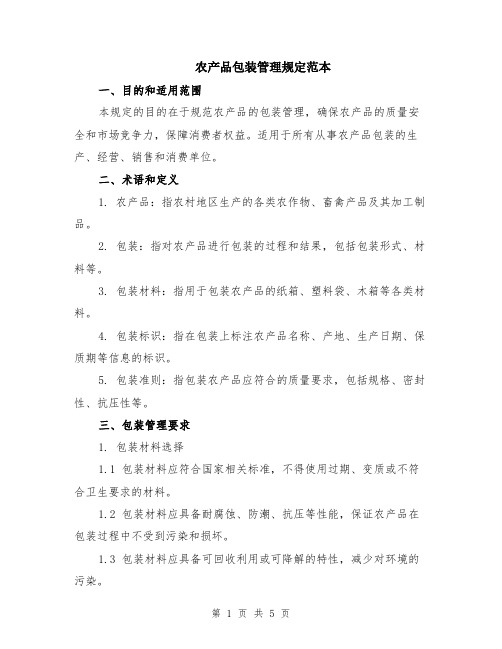 农产品包装管理规定范本

一、目的和适用范围

本规定的目的在于规范农产品的包装管理，确保农产品的质量安全和市场竞争力，保障消费者权益。适用于所有从事农产品包装的生产、经营、销售和消费单位。

二、术语和定义

1. 农产品：指农村地区生产的各类农作物、畜禽产品及其加工制品。

2. 包装：指对农产品进行包装的过程和结果，包括包装形式、材料等。

3. 包装材料：指用于包装农产品的纸箱、塑料袋、木箱等各类材料。

4. 包装标识：指在包装上标注农产品名称、产地、生产日期、保质期等信息的标识。

5. 包装准则：指包装农产品应符合的质量要求，包括规格、密封性、抗压性等。

三、包装管理要求

1. 包装材料选择

1.1 包装材料应符合国家相关标准，不得使用过期、变质或不符合卫生要求的材料。

1.2 包装材料应具备耐腐蚀、防潮、抗压等性能，保证农产品在包装过程中不受到污染和损坏。

1.3 包装材料应具备可回收利用或可降解的特性，减少对环境的污染。

第 1 页 共 5 页